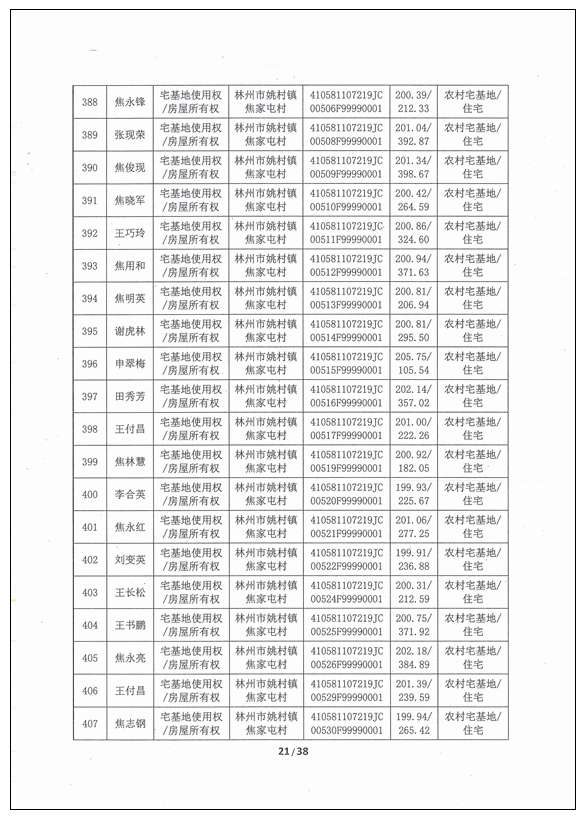 | 388 | 焦永锋 | 宅基地使用权/房屋所有权 | 林州市姚村镇焦家屯村 | 410581107219JC00506F99990001 | 200.39/212.33 | 农村宅基地/住宅 |
|---|---|---|---|---|---|---|
| 389 | 张现荣 | 宅基地使用权/房屋所有权 | 林州市姚村镇焦家屯村 | 410581107219JC00508F99990001 | 201.04/392.87 | 农村宅基地/住宅 |
| 390 | 焦俊现 | 宅基地使用权/房屋所有权 | 林州市姚村镇焦家屯村 | 410581107219JC00509F99990001 | 201.34/398.67 | 农村宅基地/住宅 |
| 391 | 焦晓军 | 宅基地使用权/房屋所有权 | 林州市姚村镇焦家屯村 | 410581107219JC00510F99990001 | 200.42/264.59 | 农村宅基地/住宅 |
| 392 | 王巧玲 | 宅基地使用权/房屋所有权 | 林州市姚村镇焦家屯村 | 410581107219JC00511F99990001 | 200.86/324.60 | 农村宅基地/住宅 |
| 393 | 焦用和 | 宅基地使用权/房屋所有权 | 林州市姚村镇焦家屯村 | 410581107219JC00512F99990001 | 200.94/371.63 | 农村宅基地/住宅 |
| 394 | 焦明英 | 宅基地使用权/房屋所有权 | 林州市姚村镇焦家屯村 | 410581107219JC00513F99990001 | 200.81/206.94 | 农村宅基地/住宅 |
| 395 | 谢虎林 | 宅基地使用权/房屋所有权 | 林州市姚村镇焦家屯村 | 410581107219JC00514F99990001 | 200.81/295.50 | 农村宅基地/住宅 |
| 396 | 申翠梅 | 宅基地使用权/房屋所有权 | 林州市姚村镇焦家屯村 | 410581107219JC00515F99990001 | 205.75/105.54 | 农村宅基地/住宅 |
| 397 | 田秀芳 | 宅基地使用权/房屋所有权 | 林州市姚村镇焦家屯村 | 410581107219JC00516F99990001 | 202.14/357.02 | 农村宅基地/住宅 |
| 398 | 王付昌 | 宅基地使用权/房屋所有权 | 林州市姚村镇焦家屯村 | 410581107219JC00517F99990001 | 201.00/222.26 | 农村宅基地/住宅 |
| 399 | 焦林慧 | 宅基地使用权/房屋所有权 | 林州市姚村镇焦家屯村 | 410581107219JC00519F99990001 | 200.92/182.05 | 农村宅基地/住宅 |
| 400 | 李合英 | 宅基地使用权/房屋所有权 | 林州市姚村镇焦家屯村 | 410581107219JC00520F99990001 | 199.93/225.67 | 农村宅基地/住宅 |
| 401 | 焦永红 | 宅基地使用权/房屋所有权 | 林州市姚村镇焦家屯村 | 410581107219JC00521F99990001 | 201.06/277.25 | 农村宅基地/住宅 |
| 402 | 刘变英 | 宅基地使用权/房屋所有权 | 林州市姚村镇焦家屯村 | 410581107219JC00522F99990001 | 199.91/236.88 | 农村宅基地/住宅 |
| 403 | 王长松 | 宅基地使用权/房屋所有权 | 林州市姚村镇焦家屯村 | 410581107219JC00524F99990001 | 200.31/212.59 | 农村宅基地/住宅 |
| 404 | 王书鹏 | 宅基地使用权/房屋所有权 | 林州市姚村镇焦家屯村 | 410581107219JC00525F99990001 | 200.75/371.92 | 农村宅基地/住宅 |
| 405 | 焦永亮 | 宅基地使用权/房屋所有权 | 林州市姚村镇焦家屯村 | 410581107219JC00526F99990001 | 202.18/384.89 | 农村宅基地/住宅 |
| 406 | 王付昌 | 宅基地使用权/房屋所有权 | 林州市姚村镇焦家屯村 | 410581107219JC00529F99990001 | 201.39/239.59 | 农村宅基地/住宅 |
| 407 | 焦志钢 | 宅基地使用权/房屋所有权 | 林州市姚村镇焦家屯村 | 410581107219JC00530F99990001 | 199.94/265.42 | 农村宅基地/住宅 |

21/38